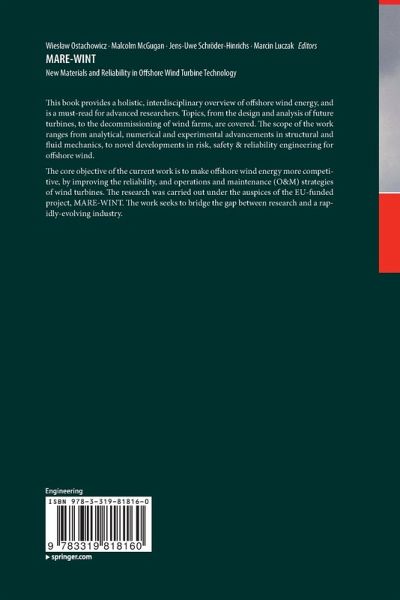 Wiesław Ostachowicz · Malcolm McGugan · Jens-Uwe Schröder-Hinrichs · Marcin Luczak Editors

MARE-WINT

New Materials and Reliability in Offshore Wind Turbine Technology

This book provides a holistic, interdisciplinary overview of offshore wind energy, and is a must-read for advanced researchers. Topics, from the design and analysis of future turbines, to the decommissioning of wind farms, are covered. The scope of the work ranges from analytical, numerical and experimental advancements in structural and fluid mechanics, to novel developments in risk, safety & reliability engineering for offshore wind.

The core objective of the current work is to make offshore wind energy more competitive, by improving the reliability, and operations and maintenance (O&M) strategies of wind turbines. The research was carried out under the auspices of the EU-funded project, MARE-WINT. The work seeks to bridge the gap between research and a rapidly-evolving industry.

Engineering

ISBN 978-3-319-81816-0

9 783319 818160

▸ springer.com